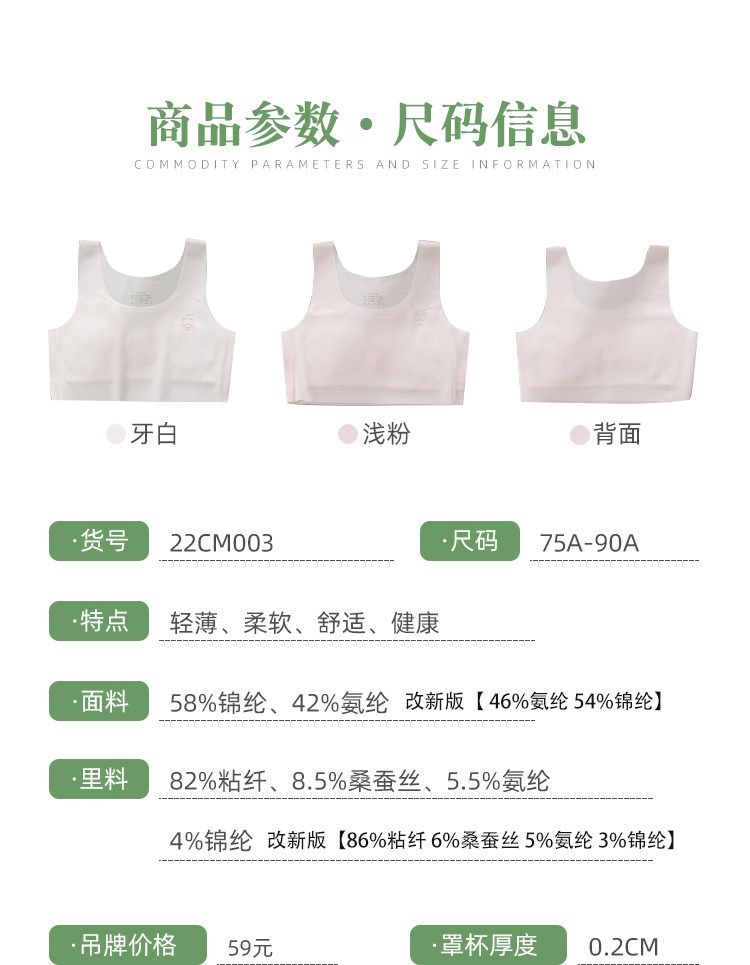 商品参数·尺码信息

COMMODITY PARAMETERS AND SIZE INFORMATION

牙白

浅粉

背面

·货号 22CM003

·尺码 75A-90A

·特点 轻薄、柔软、舒适、健康

·面料 58%锦纶、42%氨纶 改新版【46%氨纶 54%锦纶】

·里料 82%粘纤、8.5%桑蚕丝、5.5%氨纶

4%锦纶 改新版【86%粘纤 6%桑蚕丝 5%氨纶 3%锦纶】

·吊牌价格 59元

·罩杯厚度 0.2CM